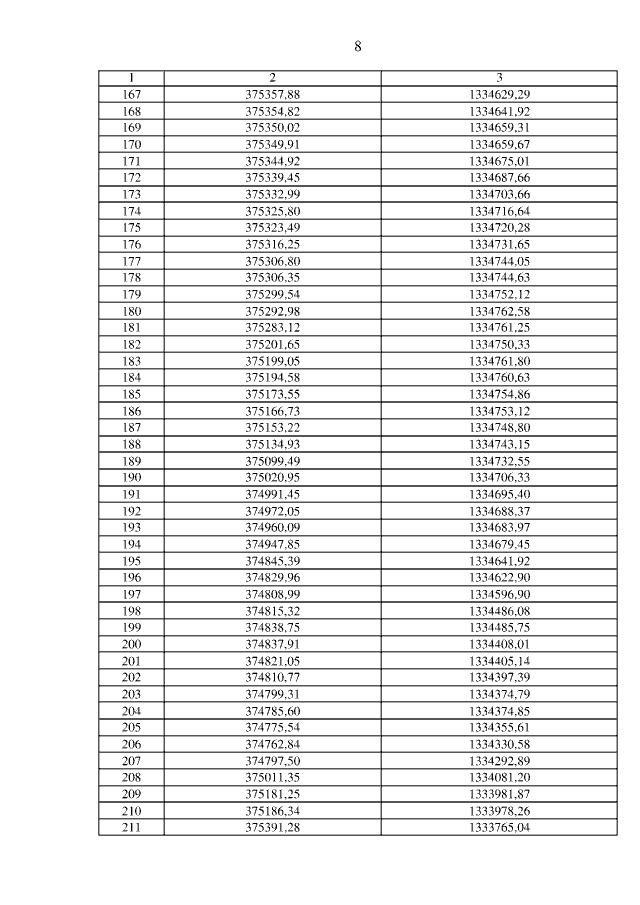 8

| 1 | 2 | 3 |
|---|---|---|
| 167 | 375357,88 | 1334629,29 |
| 168 | 375354,82 | 1334641,92 |
| 169 | 375350,02 | 1334659,31 |
| 170 | 375349,91 | 1334659,67 |
| 171 | 375344,92 | 1334675,01 |
| 172 | 375339,45 | 1334687,66 |
| 173 | 375332,99 | 1334703,66 |
| 174 | 375325,80 | 1334716,64 |
| 175 | 375323,49 | 1334720,28 |
| 176 | 375316,25 | 1334731,65 |
| 177 | 375306,80 | 1334744,05 |
| 178 | 375306,35 | 1334744,63 |
| 179 | 375299,54 | 1334752,12 |
| 180 | 375292,98 | 1334762,58 |
| 181 | 375283,12 | 1334761,25 |
| 182 | 375201,65 | 1334750,33 |
| 183 | 375199,05 | 1334761,80 |
| 184 | 375194,58 | 1334760,63 |
| 185 | 375173,55 | 1334754,86 |
| 186 | 375166,73 | 1334753,12 |
| 187 | 375153,22 | 1334748,80 |
| 188 | 375134,93 | 1334743,15 |
| 189 | 375099,49 | 1334732,55 |
| 190 | 375020,95 | 1334706,33 |
| 191 | 374991,45 | 1334695,40 |
| 192 | 374972,05 | 1334688,37 |
| 193 | 374960,09 | 1334683,97 |
| 194 | 374947,85 | 1334679,45 |
| 195 | 374845,39 | 1334641,92 |
| 196 | 374829,96 | 1334622,90 |
| 197 | 374808,99 | 1334596,90 |
| 198 | 374815,32 | 1334486,08 |
| 199 | 374838,75 | 1334485,75 |
| 200 | 374837,91 | 1334408,01 |
| 201 | 374821,05 | 1334405,14 |
| 202 | 374810,77 | 1334397,39 |
| 203 | 374799,31 | 1334374,79 |
| 204 | 374785,60 | 1334374,85 |
| 205 | 374775,54 | 1334355,61 |
| 206 | 374762,84 | 1334330,58 |
| 207 | 374797,50 | 1334292,89 |
| 208 | 375011,35 | 1334081,20 |
| 209 | 375181,25 | 1333981,87 |
| 210 | 375186,34 | 1333978,26 |
| 211 | 375391,28 | 1333765,04 |